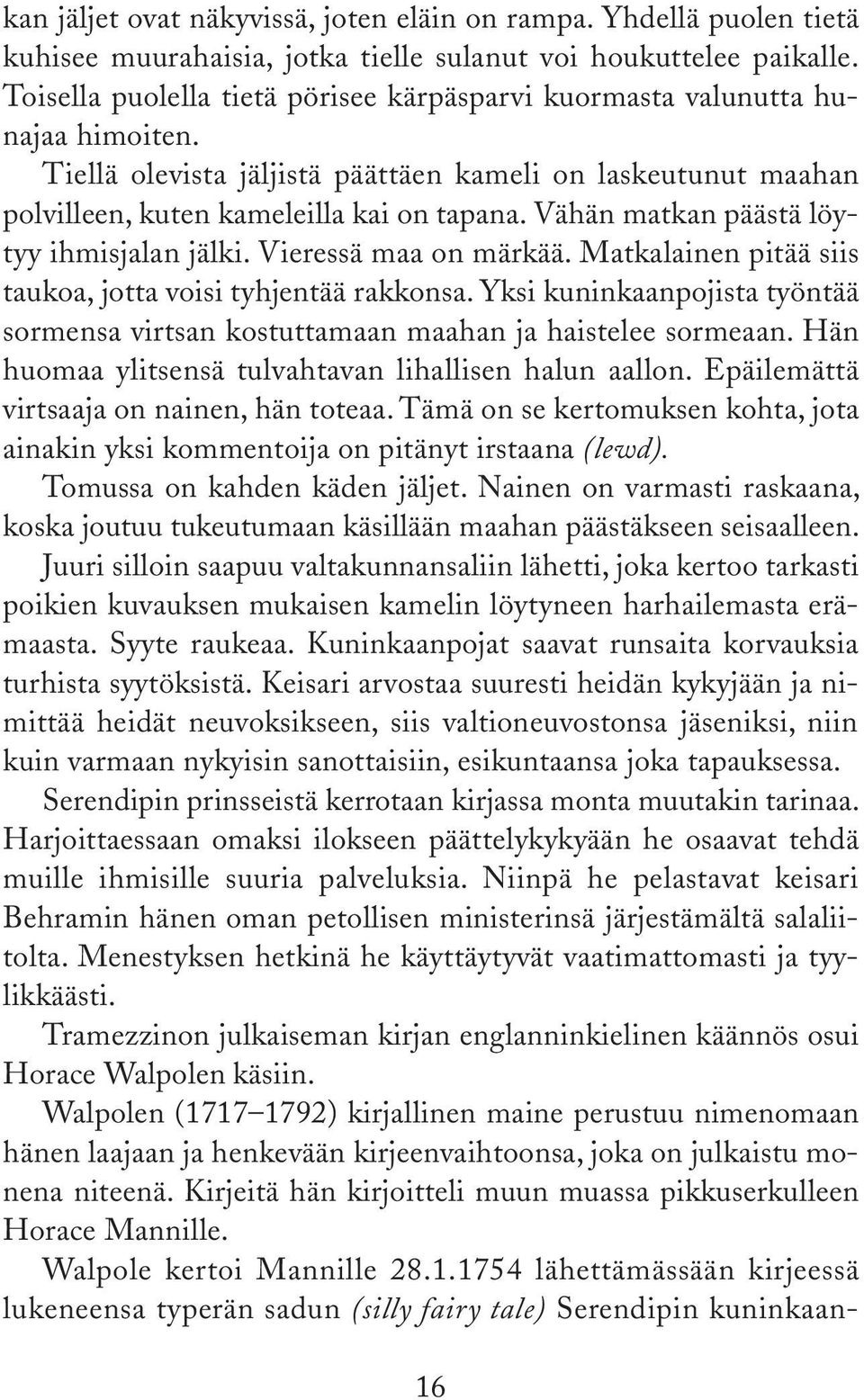 kan jäljet ovat näkyvissä, joten eläin on rampa. Yhdellä puolen tietä kuhisee muurahaisia, jotka tielle sulanut voi houkuttelee paikalle. Toisella puolella tietä pörisee kärpäsparvi kuormasta valunutta hunajaa himoiten.

Tiellä olevista jäljistä päättäen kameli on laskeutunut maahan polvilleen, kuten kameleilla kai on tapana. Vähän matkan päästä löytyy ihmisjalan jälki. Vieressä maa on märkää. Matkalainen pitää siis taukoa, jotta voisi tyhjentää rakkonsa. Yksi kuninkaanpojista työntää sormensa virtsan kostuttamaan maahan ja haistelee sormeaan. Hän huomaa ylitsensä tulvahtavan lihallisen halun aallon. Epäilemättä virtsaaja on nainen, hän toteaa. Tämä on se kertomuksen kohta, jota ainakin yksi kommentoija on pitänyt irstaana (lewd).

Tomussa on kahden käden jäljet. Nainen on varmasti raskaana, koska joutuu tukeutumaan käsillään maahan päästäkseen seisaalleen.

Juuri silloin saapuu valtakunnansaliin lähetti, joka kertoo tarkasti poikien kuvauksen mukaisen kamelin löytyneen harhailemasta erämaasta. Syyte raukeaa. Kuninkaanpojat saavat runsaita korvauksia turhista syytöksistä. Keisari arvostaa suuresti heidän kykyjään ja nimittää heidät neuvoksikseen, siis valtioneuvostonsa jäseniksi, niin kuin varmaan nykyisin sanottaisiin, esikuntaansa joka tapauksessa.

Serendipin prinsseistä kerrotaan kirjassa monta muutakin tarinaa. Harjoittaessaan omaksi ilokseen päättelykykyään he osaavat tehdä muille ihmisille suuria palveluksia. Niinpä he pelastavat keisari Behramin hänen oman petollisen ministerinsä järjestämältä salaliitolta. Menestyksen hetkinä he käyttäytyvät vaatimattomasti ja tyylikkäästi.

Tramezzinon julkaiseman kirjan englanninkielinen käännös osui Horace Walpolen käsiin.

Walpolen (1717–1792) kirjallinen maine perustuu nimenomaan hänen laajaan ja henkevään kirjeenvaihtoonsa, joka on julkaistu monena niteenä. Kirjeitä hän kirjoitteli muun muassa pikkuserkulleen Horace Mannille.

Walpole kertoi Mannille 28.1.1754 lähettämässään kirjeessä lukeneensa typerän sadun (silly fairy tale) Serendipin kuninkaan-

16